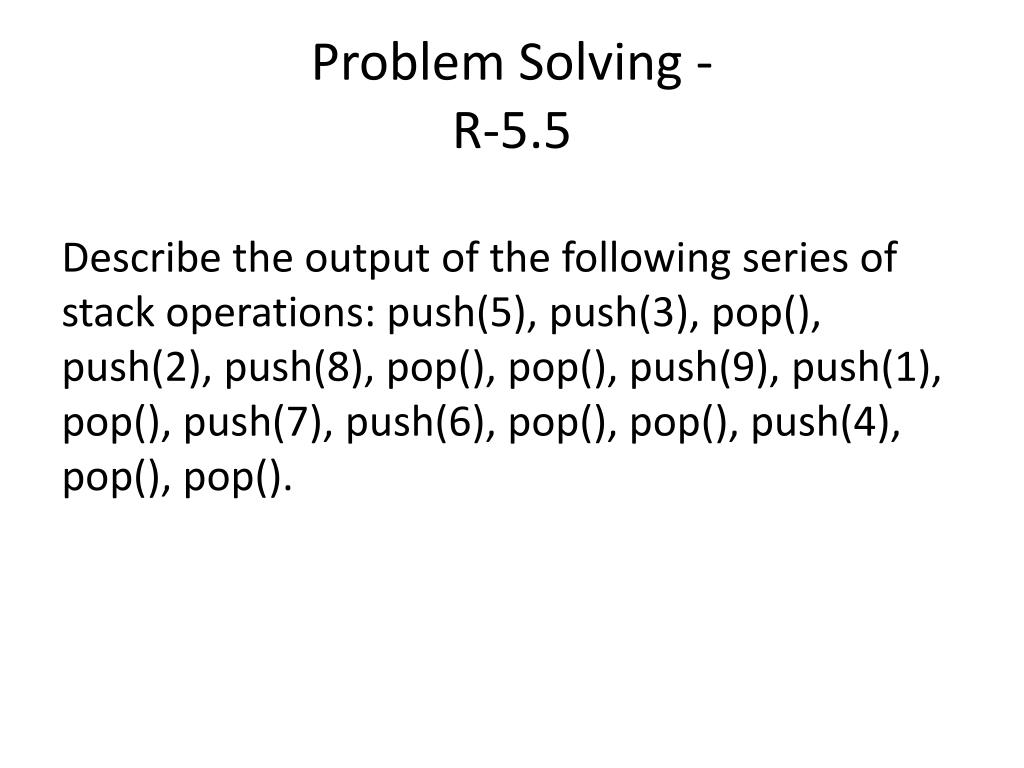 Problem Solving -
R-5.5

Describe the output of the following series of stack operations: push(5), push(3), pop(), push(2), push(8), pop(), pop(), push(9), push(1), pop(), push(7), push(6), pop(), pop(), push(4), pop(), pop().